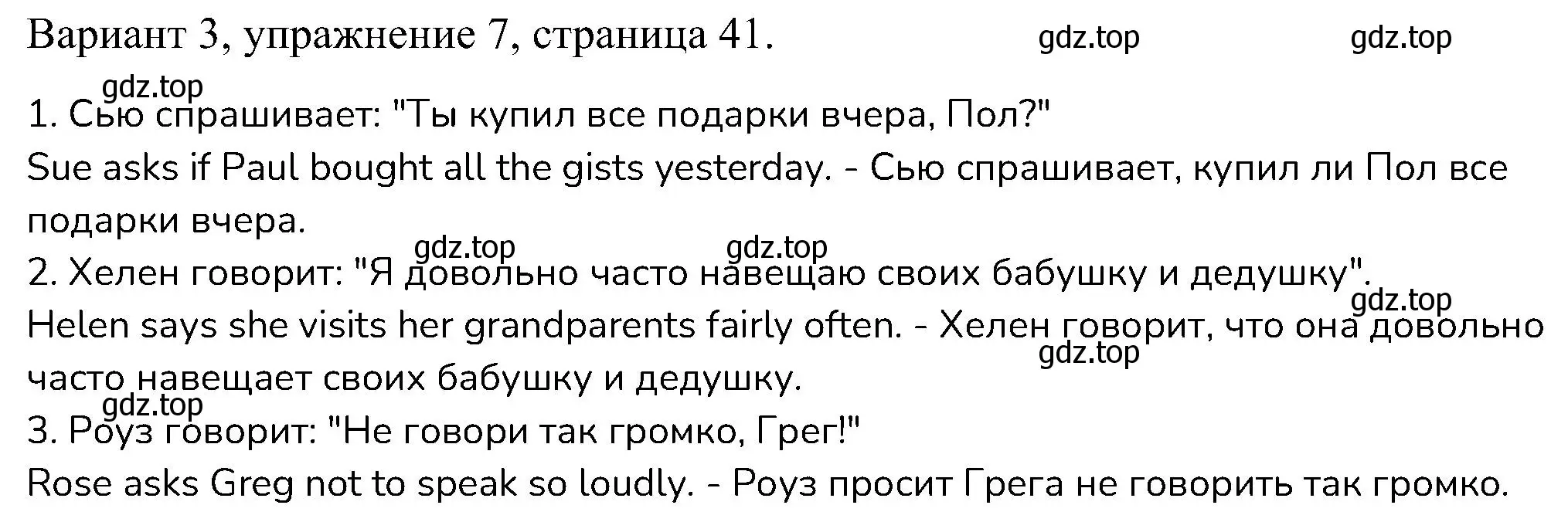 Вариант 3, упражнение 7, страница 41. gdz.top gdz.top

gdz.top
1. Сью спрашивает: "Ты купил все подарки вчера, Пол?"
Sue asks if Paul bought all the gists yesterday. - Сью спрашивает, купил ли Пол все подарки вчера.
gdz.top gdz.top
2. Хелен говорит: "Я довольно часто навещаю своих бабушку и дедушку".
gdz.top
Helen says she visits her grandparents fairly often. - Хелен говорит, что она довольно часто навещает своих бабушку и дедушку.
gdz.top
gdz.top
3. Роуз говорит: "Не говори так громко, Грег!"
Rose asks Greg not to speak so loudly. - Роуз просит Грега не говорить так громко.